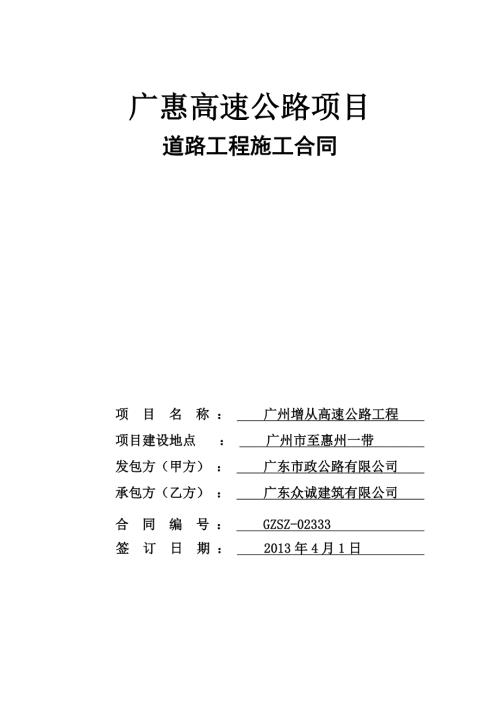 广惠高速公路项目
道路工程施工合同

项 目 名 称： 广州增从高速公路工程
项目建设地点 ： 广州市至惠州一带
发包方（甲方）： 广东市政公路有限公司
承包方（乙方）： 广东众诚建筑有限公司
合 同 编 号： GZSZ-02333
签 订 日 期： 2013 年 4 月 1 日